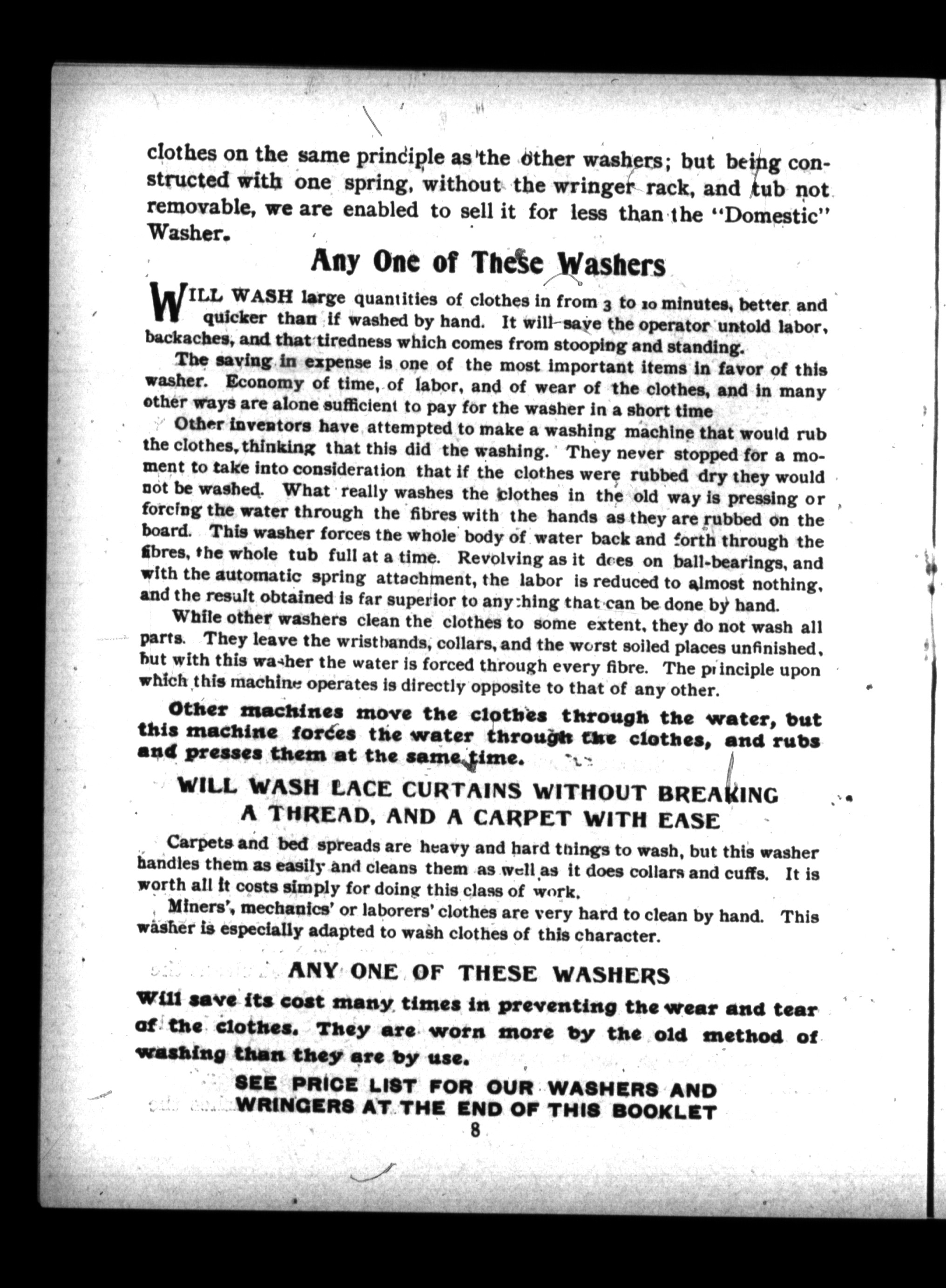 clothes on the same principle as the other washers; but being constructed with one spring, without the wringer rack, and tub not removable, we are enabled to sell it for less than the "Domestic" Washer.

Any One of These Washers

WILL WASH large quantities of clothes in from 3 to 10 minutes, better and quicker than if washed by hand. It will save the operator untold labor, backaches, and that tiredness which comes from stooping and standing.

The saving in expense is one of the most important items in favor of this washer. Economy of time, of labor, and of wear of the clothes, and in many other ways are alone sufficient to pay for the washer in a short time

Other inventors have attempted to make a washing machine that would rub the clothes, thinking that this did the washing. They never stopped for a moment to take into consideration that if the clothes were rubbed dry they would not be washed. What really washes the clothes in the old way is pressing or forcing the water through the fibres with the hands as they are rubbed on the board. This washer forces the whole body of water back and forth through the fibres, the whole tub full at a time. Revolving as it does on ball-bearings, and with the automatic spring attachment, the labor is reduced to almost nothing, and the result obtained is far superior to anything that can be done by hand.

While other washers clean the clothes to some extent, they do not wash all parts. They leave the wristbands, collars, and the worst soiled places unfinished, but with this washer the water is forced through every fibre. The principle upon which this machine operates is directly opposite to that of any other.

Other machines move the clothes through the water, but this machine forces the water through the clothes, and rubs and presses them at the same time.

WILL WASH LACE CURTAINS WITHOUT BREAKING A THREAD, AND A CARPET WITH EASE

Carpets and bed spreads are heavy and hard things to wash, but this washer handles them as easily and cleans them as well as it does collars and cuffs. It is worth all it costs simply for doing this class of work.

Miners', mechanics' or laborers' clothes are very hard to clean by hand. This washer is especially adapted to wash clothes of this character.

ANY ONE OF THESE WASHERS

Will save its cost many times in preventing the wear and tear of the clothes. They are worn more by the old method of washing than they are by use.

SEE PRICE LIST FOR OUR WASHERS AND WRINGERS AT THE END OF THIS BOOKLET

8